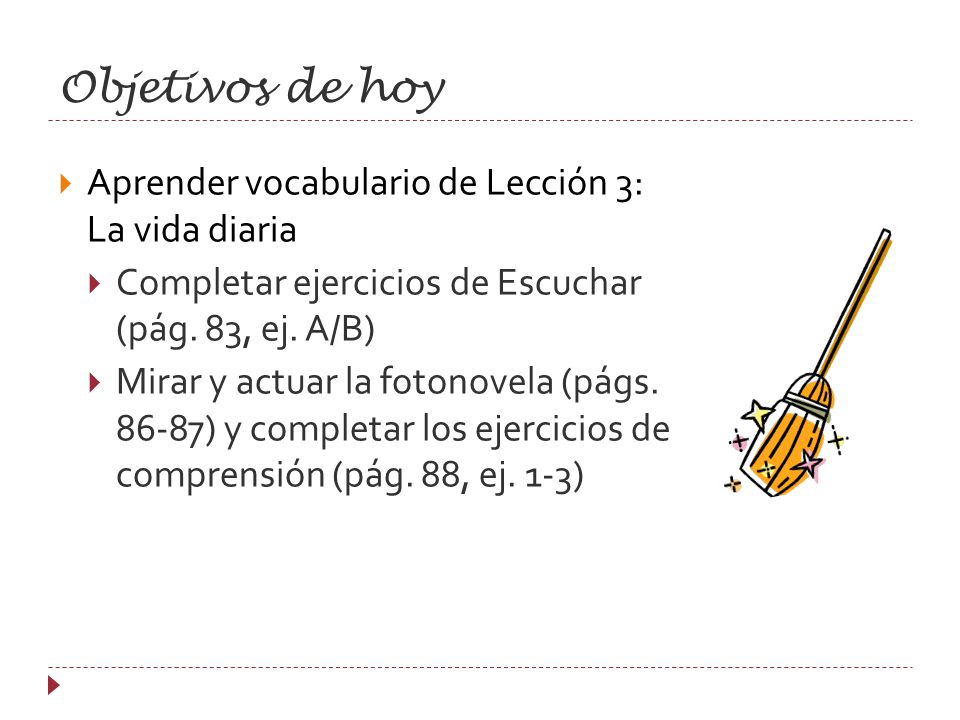 Objetivos de hoy

Aprender vocabulario de Lección 3: La vida diaria

Completar ejercicios de Escuchar (pág. 83, ej. A/B)

Mirar y actuar la fotonovela (págs. 86-87) y completar los ejercicios de comprensión (pág. 88, ej. 1-3)